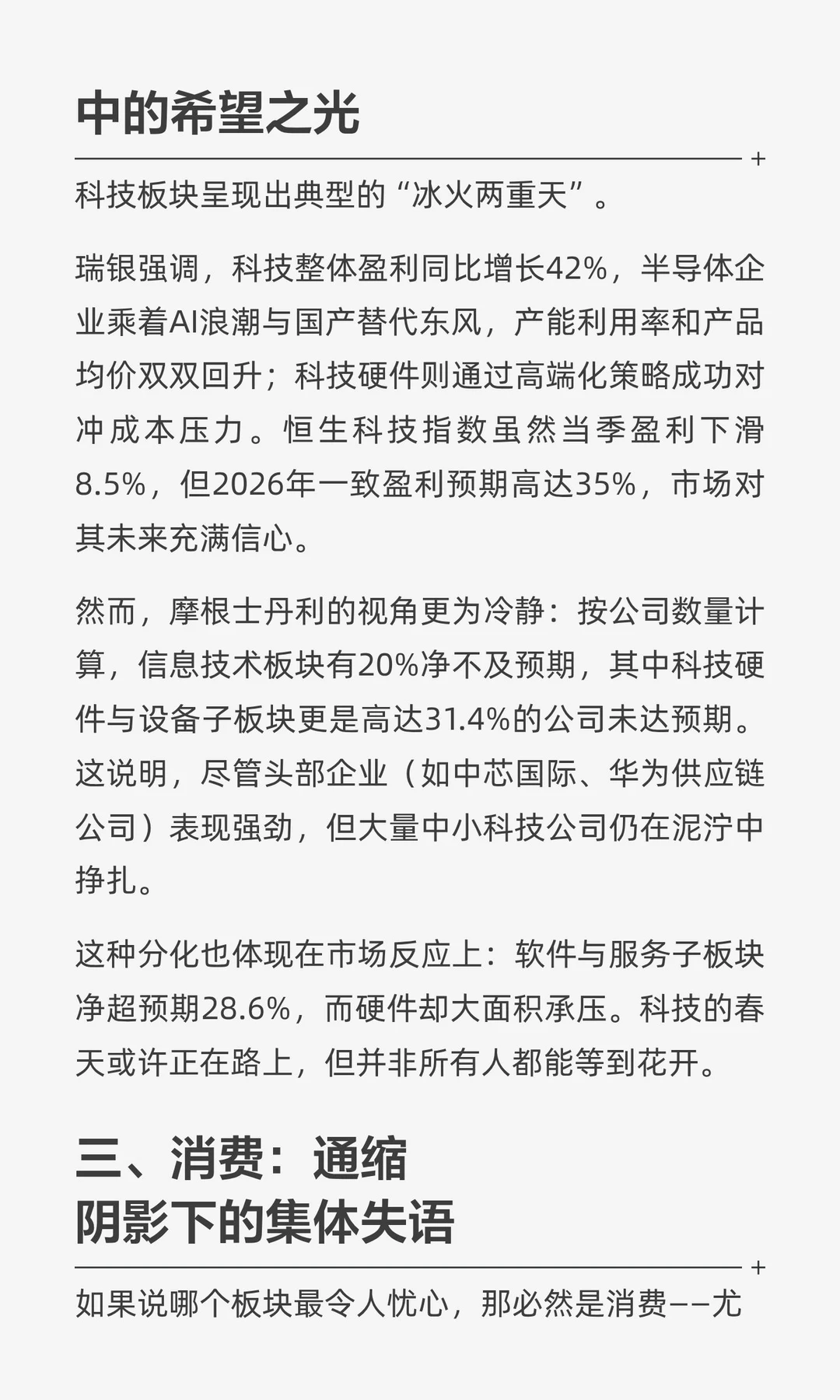 中的希望之光

科技板块呈现出典型的“冰火两重天”。

瑞银强调，科技整体盈利同比增长42%，半导体企业乘着AI浪潮与国产替代东风，产能利用率和产品均价双双回升；科技硬件则通过高端化策略成功对冲成本压力。恒生科技指数虽然当季盈利下滑8.5%，但2026年一致盈利预期高达35%，市场对其未来充满信心。

然而，摩根士丹利的视角更为冷静：按公司数量计算，信息技术板块有20%净不及预期，其中科技硬件与设备子板块更是高达31.4%的公司未达预期。这说明，尽管头部企业（如中芯国际、华为供应链公司）表现强劲，但大量中小科技公司仍在泥泞中挣扎。

这种分化也体现在市场反应上：软件与服务子板块净超预期28.6%，而硬件却大面积承压。科技的春天或许正在路上，但并非所有人都能等到花开。

三、消费：通缩阴影下的集体失语

如果说哪个板块最令人忧心，那必然是消费——尤